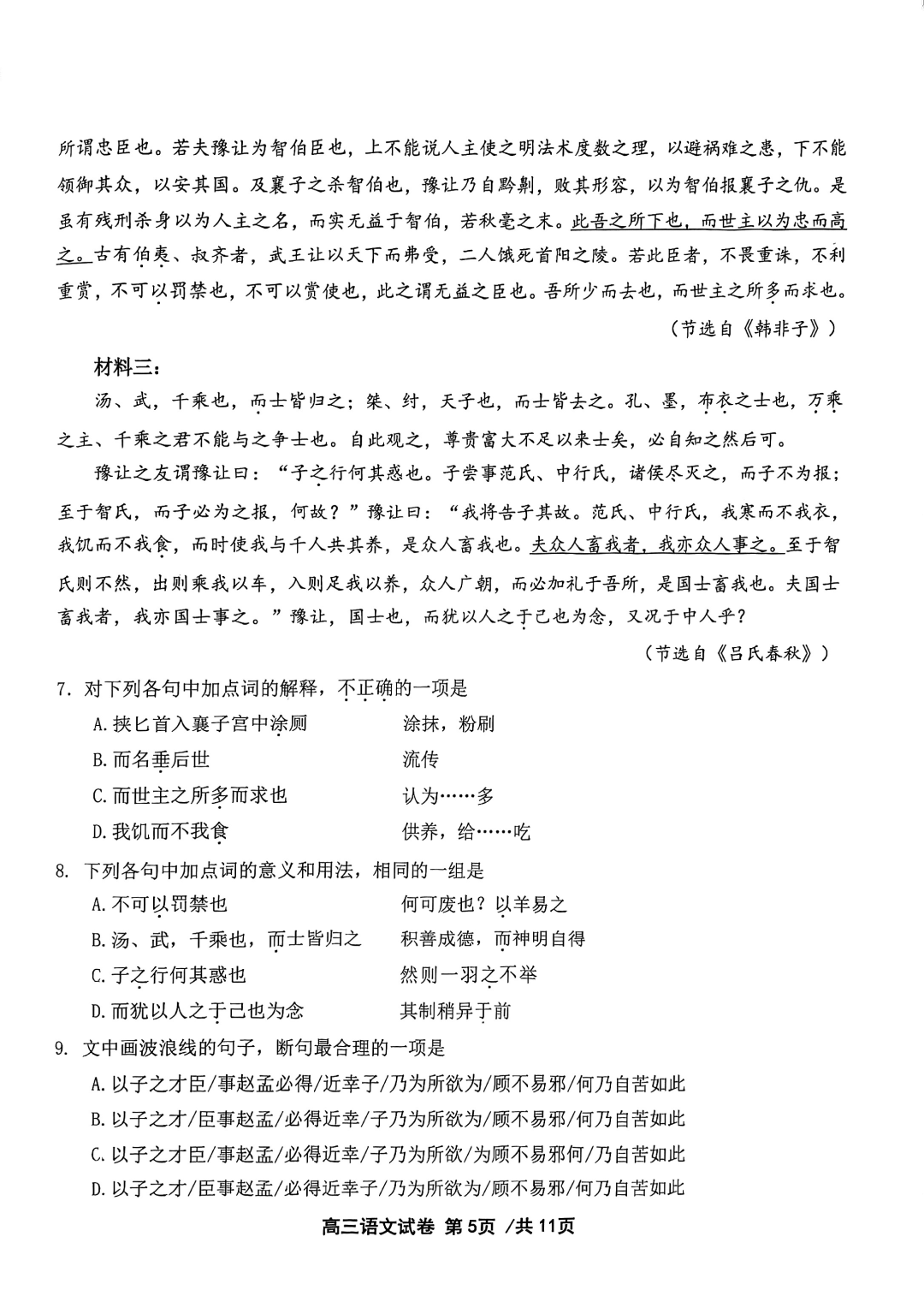 所谓忠臣也。若夫豫让为智伯臣也，上不能说人主使之明法术度数之理，以避祸难之患，下不能领御其众，以安其国。及襄子之杀智伯也，豫让乃自黔劓，败其形容，以为智伯报襄子之仇。是虽有残刑杀身以为人主之名，而实无益于智伯，若秋毫之末。此吾之所下也，而世主以为忠而高之。古有伯夷、叔齐者，武王让以天下而弗受，二人饿死首阳之陵。若此臣者，不畏重诛，不利重赏，不可以罚禁也，不可以赏使也，此之谓无益之臣也。吾所少而去也，而世主之所多而求也。

（节选自《韩非子》）

材料三：

汤、武，千乘也，而士皆归之；桀、纣，天子也，而士皆去之。孔、墨，布衣之士也，万乘之主、千乘之君不能与之争士也。自此观之，尊贵富大不足以来士矣，必自知之然后可。

豫让之友谓豫让曰：“子之行何其惑也。子尝事范氏、中行氏，诸侯尽灭之，而子不为报；至于智氏，而子必为之报，何故？”豫让曰：“我将告子其故。范氏、中行氏，我寒而不我衣，我饥而不我食，而时使我与千人共其养，是众人畜我也。夫众人畜我者，我亦众人事之。至于智氏则不然，出则乘我以车，入则足我以养，众人广朝，而必加礼于吾所，是国士畜我也。夫国士畜我者，我亦国士事之。”豫让，国士也，而犹以人之于己也为念，又况于中人乎？

（节选自《吕氏春秋》）

7. 对下列各句中加点词的解释，不正确的一项是

A. 挟匕首入襄子宫中涂厕　　涂抹，粉刷

B. 而名垂后世　　流传

C. 而世主之所多而求也　　认为……多

D. 我饥而不我食　　供养，给……吃

8. 下列各句中加点词的意义和用法，相同的一组是

A. 不可以罚禁也　　何可废也？以羊易之

B. 汤、武，千乘也，而士皆归之　　积善成德，而神明自得

C. 子之行何其惑也　　然则一羽之不举

D. 而犹以人之于己也为念　　其制稍异于前

9. 文中画波浪线的句子，断句最合理的一项是

A. 以子之才臣/事赵孟必得/近幸子/乃为所欲为/顾不易邪/何乃自苦如此

B. 以子之才/臣事赵孟/必得近幸/子乃为所欲为/顾不易邪/何乃自苦如此

C. 以子之才臣/事赵孟/必得近幸/子乃为所欲/为顾不易邪何/乃自苦如此

D. 以子之才/臣事赵孟/必得近幸子/乃为所欲为/顾不易邪/何乃自苦如此

高三语文试卷 第5页 /共11页